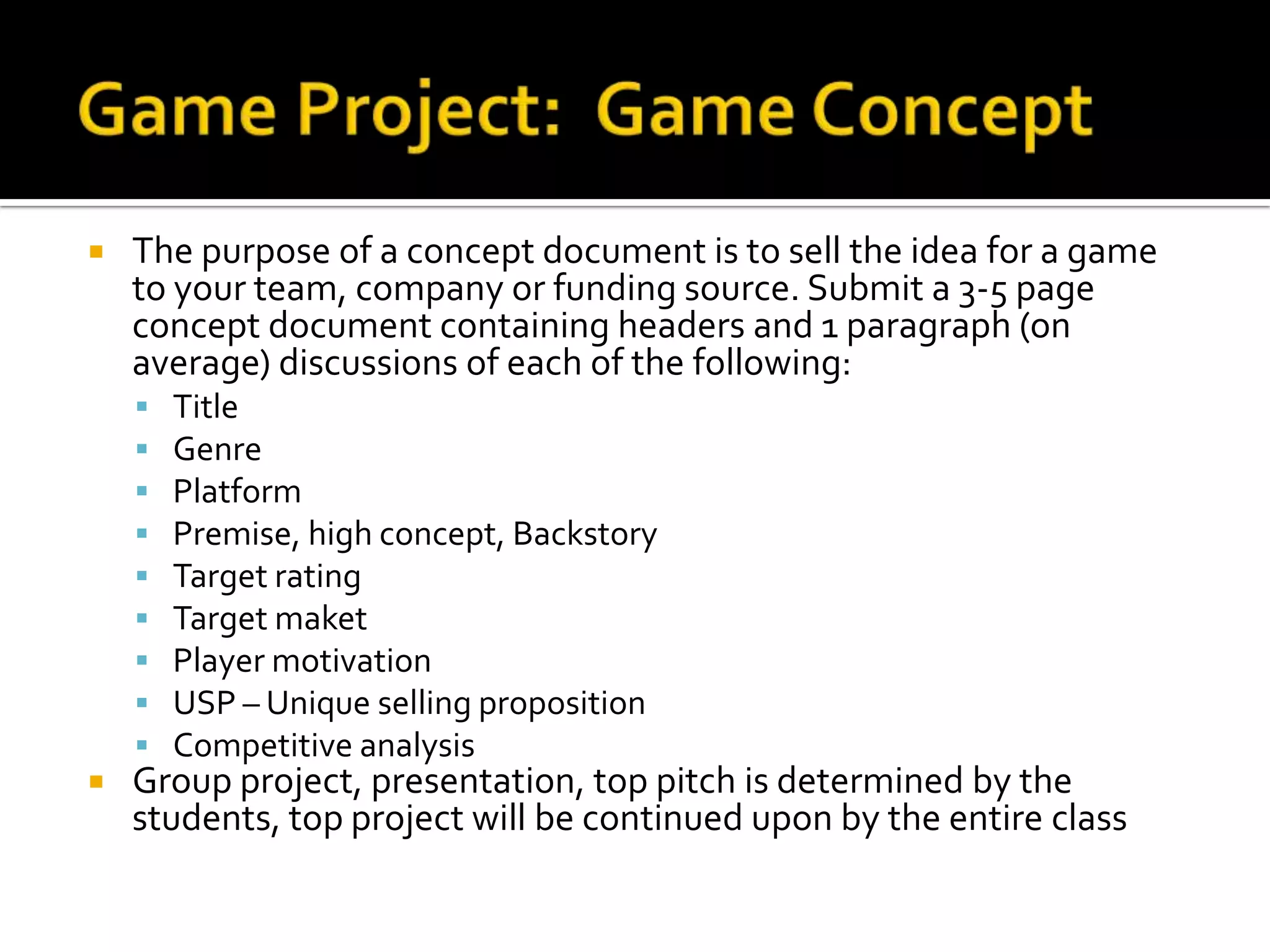 Game Project: Game Concept

- The purpose of a concept document is to sell the idea for a game to your team, company or funding source. Submit a 3-5 page concept document containing headers and 1 paragraph (on average) discussions of each of the following:
  - Title
  - Genre
  - Platform
  - Premise, high concept, Backstory
  - Target rating
  - Target maket
  - Player motivation
  - USP – Unique selling proposition
  - Competitive analysis
- Group project, presentation, top pitch is determined by the students, top project will be continued upon by the entire class